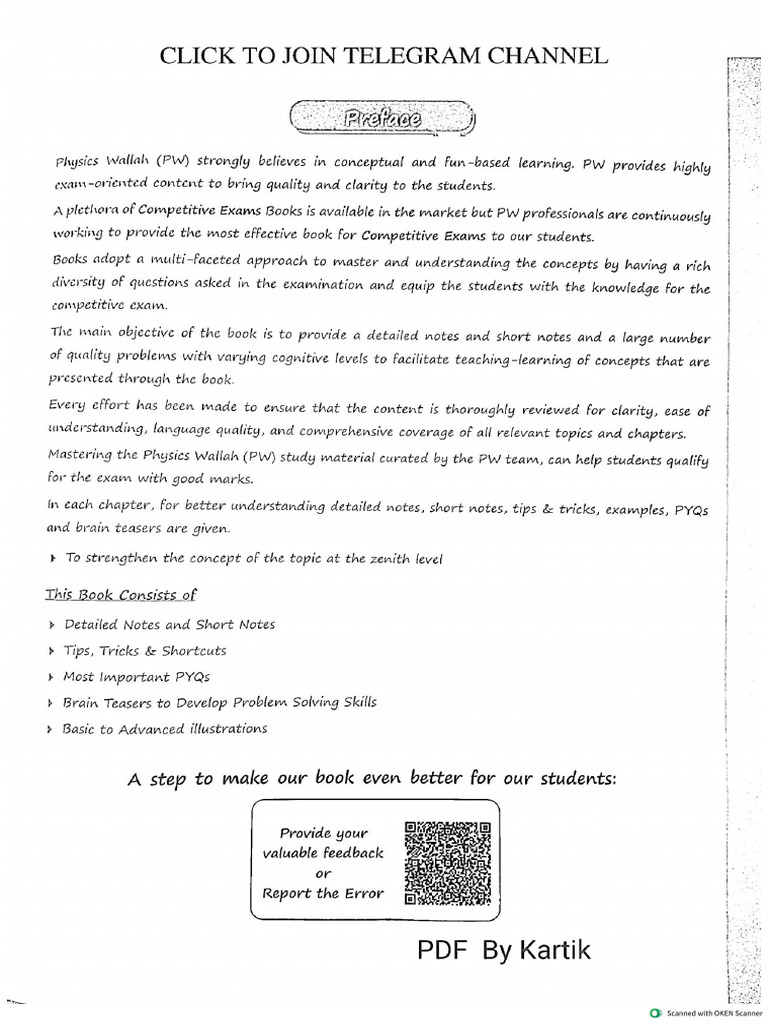 CLICK TO JOIN TELEGRAM CHANNEL

Preface

Physics Wallah (PW) strongly believes in conceptual and fun-based learning. PW provides highly exam-oriented content to bring quality and clarity to the students.

A plethora of Competitive Exams Books is available in the market but PW professionals are continuously working to provide the most effective book for Competitive Exams to our students.

Books adopt a multi-faceted approach to master and understanding the concepts by having a rich diversity of questions asked in the examination and equip the students with the knowledge for the competitive exam.

The main objective of the book is to provide a detailed notes and short notes and a large number of quality problems with varying cognitive levels to facilitate teaching-learning of concepts that are presented through the book.

Every effort has been made to ensure that the content is thoroughly reviewed for clarity, ease of understanding, language quality, and comprehensive coverage of all relevant topics and chapters.

Mastering the Physics Wallah (PW) study material curated by the PW team, can help students qualify for the exam with good marks.

In each chapter, for better understanding detailed notes, short notes, tips & tricks, examples, PYQs and brain teasers are given.

▸ To strengthen the concept of the topic at the zenith level

This Book Consists of

▸ Detailed Notes and Short Notes
▸ Tips, Tricks & Shortcuts
▸ Most Important PYQs
▸ Brain Teasers to Develop Problem Solving Skills
▸ Basic to Advanced illustrations

A step to make our book even better for our students:

Provide your
valuable feedback
or
Report the Error

PDF By Kartik

Scanned with OKEN Scanner